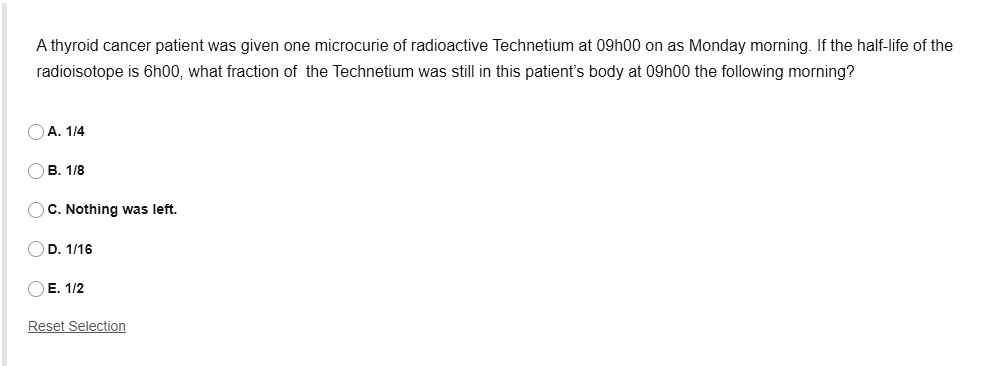 A thyroid cancer patient was given one microcurie of radioactive Technetium at 09h00 on as Monday morning. If the half-life of the radioisotope is 6h00, what fraction of the Technetium was still in this patient's body at 09h00 the following morning?

A. 1/4

B. 1/8

C. Nothing was left.

D. 1/16

E. 1/2

Reset Selection